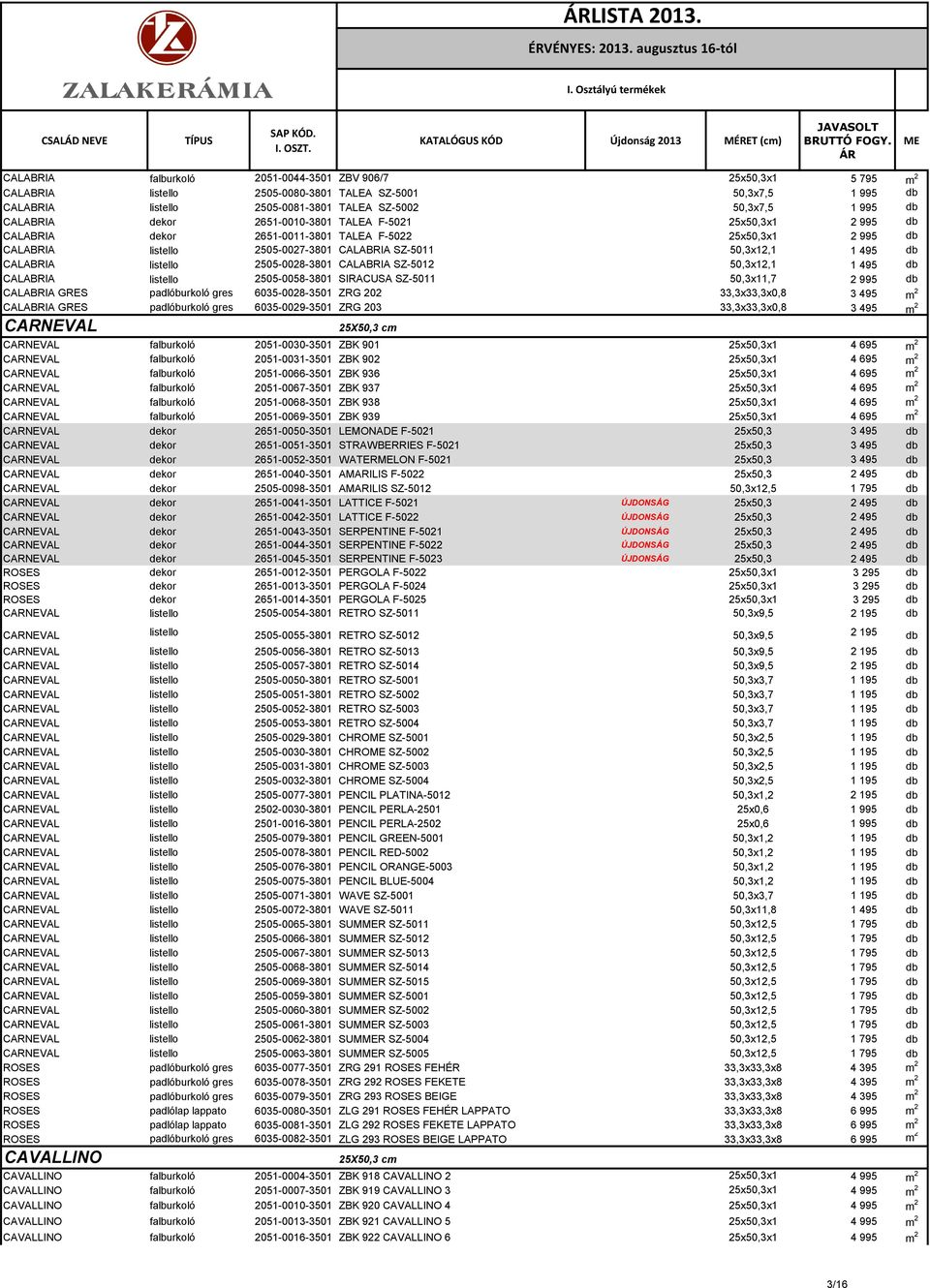 ZALAKERÁMIA

ÁRLISTA 2013.
ÉRVÉNYES: 2013. augusztus 16-tól
I. Osztályú termékek

| CSALÁD NEVE | TÍPUS | SAP KÓD. I. OSZT. | KATALÓGUS KÓD | Újdonság 2013 | MÉRET (cm) | JAVASOLT BRUTTÓ FOGY. ÁR | ME |
|---|---|---|---|---|---|---|---|
| CALABRIA | falburkoló | 2051-0044-3501 | ZBV 906/7 | | 25x50,3x1 | 5 795 | $m^2$ |
| CALABRIA | listello | 2505-0080-3801 | TALEA SZ-5001 | | 50,3x7,5 | 1 995 | db |
| CALABRIA | listello | 2505-0081-3801 | TALEA SZ-5002 | | 50,3x7,5 | 1 995 | db |
| CALABRIA | dekor | 2651-0010-3801 | TALEA F-5021 | | 25x50,3x1 | 2 995 | db |
| CALABRIA | dekor | 2651-0011-3801 | TALEA F-5022 | | 25x50,3x1 | 2 995 | db |
| CALABRIA | listello | 2505-0027-3801 | CALABRIA SZ-5011 | | 50,3x12,1 | 1 495 | db |
| CALABRIA | listello | 2505-0028-3801 | CALABRIA SZ-5012 | | 50,3x12,1 | 1 495 | db |
| CALABRIA | listello | 2505-0058-3801 | SIRACUSA SZ-5011 | | 50,3x11,7 | 2 995 | db |
| CALABRIA GRES | padlóburkoló gres | 6035-0028-3501 | ZRG 202 | | 33,3x33,3x0,8 | 3 495 | $m^2$ |
| CALABRIA GRES | padlóburkoló gres | 6035-0029-3501 | ZRG 203 | | 33,3x33,3x0,8 | 3 495 | $m^2$ |
| CARNEVAL | | | 25X50,3 cm | | | | |
| CARNEVAL | falburkoló | 2051-0030-3501 | ZBK 901 | | 25x50,3x1 | 4 695 | $m^2$ |
| CARNEVAL | falburkoló | 2051-0031-3501 | ZBK 902 | | 25x50,3x1 | 4 695 | $m^2$ |
| CARNEVAL | falburkoló | 2051-0066-3501 | ZBK 936 | | 25x50,3x1 | 4 695 | $m^2$ |
| CARNEVAL | falburkoló | 2051-0067-3501 | ZBK 937 | | 25x50,3x1 | 4 695 | $m^2$ |
| CARNEVAL | falburkoló | 2051-0068-3501 | ZBK 938 | | 25x50,3x1 | 4 695 | $m^2$ |
| CARNEVAL | falburkoló | 2051-0069-3501 | ZBK 939 | | 25x50,3x1 | 4 695 | $m^2$ |
| CARNEVAL | dekor | 2651-0050-3501 | LEMONADE F-5021 | | 25x50,3 | 3 495 | db |
| CARNEVAL | dekor | 2651-0051-3501 | STRAWBERRIES F-5021 | | 25x50,3 | 3 495 | db |
| CARNEVAL | dekor | 2651-0052-3501 | WATERMELON F-5021 | | 25x50,3 | 3 495 | db |
| CARNEVAL | dekor | 2651-0040-3501 | AMARILIS F-5022 | | 25x50,3 | 2 495 | db |
| CARNEVAL | dekor | 2505-0098-3501 | AMARILIS SZ-5012 | | 50,3x12,5 | 1 795 | db |
| CARNEVAL | dekor | 2651-0041-3501 | LATTICE F-5021 | ÚJDONSÁG | 25x50,3 | 2 495 | db |
| CARNEVAL | dekor | 2651-0042-3501 | LATTICE F-5022 | ÚJDONSÁG | 25x50,3 | 2 495 | db |
| CARNEVAL | dekor | 2651-0043-3501 | SERPENTINE F-5021 | ÚJDONSÁG | 25x50,3 | 2 495 | db |
| CARNEVAL | dekor | 2651-0044-3501 | SERPENTINE F-5022 | ÚJDONSÁG | 25x50,3 | 2 495 | db |
| CARNEVAL | dekor | 2651-0045-3501 | SERPENTINE F-5023 | ÚJDONSÁG | 25x50,3 | 2 495 | db |
| ROSES | dekor | 2651-0012-3501 | PERGOLA F-5022 | | 25x50,3x1 | 3 295 | db |
| ROSES | dekor | 2651-0013-3501 | PERGOLA F-5024 | | 25x50,3x1 | 3 295 | db |
| ROSES | dekor | 2651-0014-3501 | PERGOLA F-5025 | | 25x50,3x1 | 3 295 | db |
| CARNEVAL | listello | 2505-0054-3801 | RETRO SZ-5011 | | 50,3x9,5 | 2 195 | db |
| CARNEVAL | listello | 2505-0055-3801 | RETRO SZ-5012 | | 50,3x9,5 | 2 195 | db |
| CARNEVAL | listello | 2505-0056-3801 | RETRO SZ-5013 | | 50,3x9,5 | 2 195 | db |
| CARNEVAL | listello | 2505-0057-3801 | RETRO SZ-5014 | | 50,3x9,5 | 2 195 | db |
| CARNEVAL | listello | 2505-0050-3801 | RETRO SZ-5001 | | 50,3x3,7 | 1 195 | db |
| CARNEVAL | listello | 2505-0051-3801 | RETRO SZ-5002 | | 50,3x3,7 | 1 195 | db |
| CARNEVAL | listello | 2505-0052-3801 | RETRO SZ-5003 | | 50,3x3,7 | 1 195 | db |
| CARNEVAL | listello | 2505-0053-3801 | RETRO SZ-5004 | | 50,3x3,7 | 1 195 | db |
| CARNEVAL | listello | 2505-0029-3801 | CHROME SZ-5001 | | 50,3x2,5 | 1 195 | db |
| CARNEVAL | listello | 2505-0030-3801 | CHROME SZ-5002 | | 50,3x2,5 | 1 195 | db |
| CARNEVAL | listello | 2505-0031-3801 | CHROME SZ-5003 | | 50,3x2,5 | 1 195 | db |
| CARNEVAL | listello | 2505-0032-3801 | CHROME SZ-5004 | | 50,3x2,5 | 1 195 | db |
| CARNEVAL | listello | 2505-0077-3801 | PENCIL PLATINA-5012 | | 50,3x1,2 | 2 195 | db |
| CARNEVAL | listello | 2502-0030-3801 | PENCIL PERLA-2501 | | 25x0,6 | 1 995 | db |
| CARNEVAL | listello | 2501-0016-3801 | PENCIL PERLA-2502 | | 25x0,6 | 1 995 | db |
| CARNEVAL | listello | 2505-0079-3801 | PENCIL GREEN-5001 | | 50,3x1,2 | 1 195 | db |
| CARNEVAL | listello | 2505-0078-3801 | PENCIL RED-5002 | | 50,3x1,2 | 1 195 | db |
| CARNEVAL | listello | 2505-0076-3801 | PENCIL ORANGE-5003 | | 50,3x1,2 | 1 195 | db |
| CARNEVAL | listello | 2505-0075-3801 | PENCIL BLUE-5004 | | 50,3x1,2 | 1 195 | db |
| CARNEVAL | listello | 2505-0071-3801 | WAVE SZ-5001 | | 50,3x3,7 | 1 195 | db |
| CARNEVAL | listello | 2505-0072-3801 | WAVE SZ-5011 | | 50,3x11,8 | 1 495 | db |
| CARNEVAL | listello | 2505-0065-3801 | SUMMER SZ-5011 | | 50,3x12,5 | 1 795 | db |
| CARNEVAL | listello | 2505-0066-3801 | SUMMER SZ-5012 | | 50,3x12,5 | 1 795 | db |
| CARNEVAL | listello | 2505-0067-3801 | SUMMER SZ-5013 | | 50,3x12,5 | 1 795 | db |
| CARNEVAL | listello | 2505-0068-3801 | SUMMER SZ-5014 | | 50,3x12,5 | 1 795 | db |
| CARNEVAL | listello | 2505-0069-3801 | SUMMER SZ-5015 | | 50,3x12,5 | 1 795 | db |
| CARNEVAL | listello | 2505-0059-3801 | SUMMER SZ-5001 | | 50,3x12,5 | 1 795 | db |
| CARNEVAL | listello | 2505-0060-3801 | SUMMER SZ-5002 | | 50,3x12,5 | 1 795 | db |
| CARNEVAL | listello | 2505-0061-3801 | SUMMER SZ-5003 | | 50,3x12,5 | 1 795 | db |
| CARNEVAL | listello | 2505-0062-3801 | SUMMER SZ-5004 | | 50,3x12,5 | 1 795 | db |
| CARNEVAL | listello | 2505-0063-3801 | SUMMER SZ-5005 | | 50,3x12,5 | 1 795 | db |
| ROSES | padlóburkoló gres | 6035-0077-3501 | ZRG 291 ROSES FEHÉR | | 33,3x33,3x8 | 4 395 | $m^2$ |
| ROSES | padlóburkoló gres | 6035-0078-3501 | ZRG 292 ROSES FEKETE | | 33,3x33,3x8 | 4 395 | $m^2$ |
| ROSES | padlóburkoló gres | 6035-0079-3501 | ZRG 293 ROSES BEIGE | | 33,3x33,3x8 | 4 395 | $m^2$ |
| ROSES | padlólap lappato | 6035-0080-3501 | ZLG 291 ROSES FEHÉR LAPPATO | | 33,3x33,3x8 | 6 995 | $m^2$ |
| ROSES | padlólap lappato | 6035-0081-3501 | ZLG 292 ROSES FEKETE LAPPATO | | 33,3x33,3x8 | 6 995 | $m^2$ |
| ROSES | padlóburkoló gres | 6035-0082-3501 | ZLG 293 ROSES BEIGE LAPPATO | | 33,3x33,3x8 | 6 995 | $m^2$ |
| CAVALLINO | | | 25X50,3 cm | | | | |
| CAVALLINO | falburkoló | 2051-0004-3501 | ZBK 918 CAVALLINO 2 | | 25x50,3x1 | 4 995 | $m^2$ |
| CAVALLINO | falburkoló | 2051-0007-3501 | ZBK 919 CAVALLINO 3 | | 25x50,3x1 | 4 995 | $m^2$ |
| CAVALLINO | falburkoló | 2051-0010-3501 | ZBK 920 CAVALLINO 4 | | 25x50,3x1 | 4 995 | $m^2$ |
| CAVALLINO | falburkoló | 2051-0013-3501 | ZBK 921 CAVALLINO 5 | | 25x50,3x1 | 4 995 | $m^2$ |
| CAVALLINO | falburkoló | 2051-0016-3501 | ZBK 922 CAVALLINO 6 | | 25x50,3x1 | 4 995 | $m^2$ |

3/16